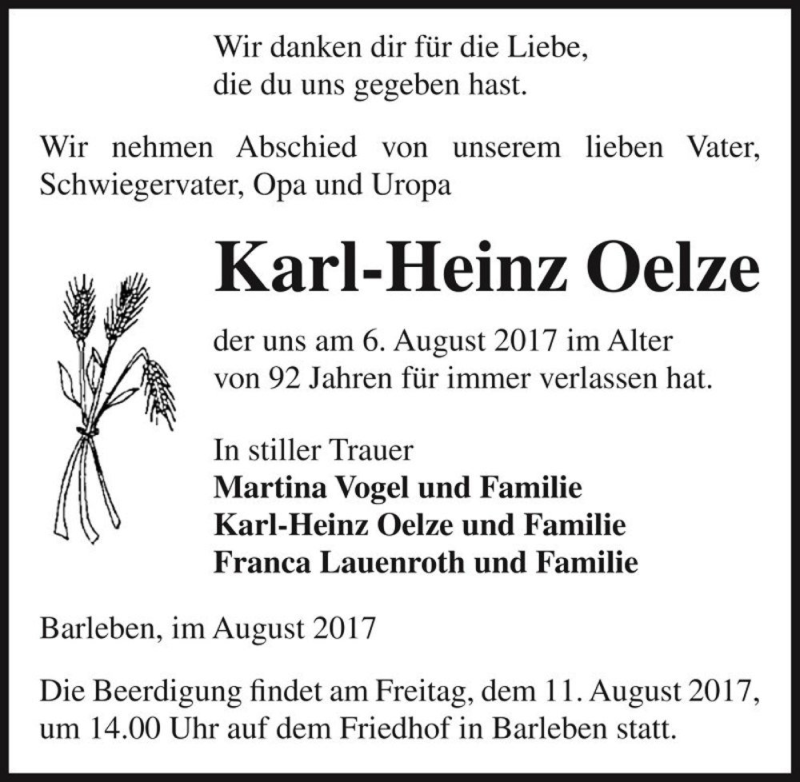 Wir danken dir für die Liebe,
die du uns gegeben hast.

Wir nehmen Abschied von unserem lieben Vater, Schwiegervater, Opa und Uropa

Karl-Heinz Oelze

der uns am 6. August 2017 im Alter
von 92 Jahren für immer verlassen hat.

In stiller Trauer
Martina Vogel und Familie
Karl-Heinz Oelze und Familie
Franca Lauenroth und Familie

Barleben, im August 2017

Die Beerdigung findet am Freitag, dem 11. August 2017, um 14.00 Uhr auf dem Friedhof in Barleben statt.